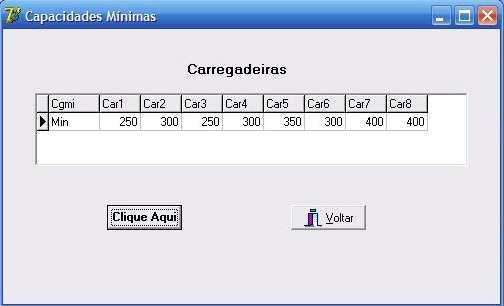 Capacidades Mínimas

Carregadeiras

| Cgmi | Car1 | Car2 | Car3 | Car4 | Car5 | Car6 | Car7 | Car8 |
|---|---|---|---|---|---|---|---|---|
| Min | 250 | 300 | 250 | 300 | 350 | 300 | 400 | 400 |

Clique Aqui

Voltar